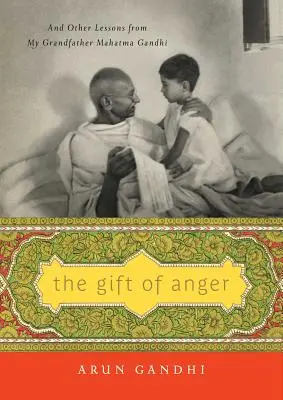 And Other Lessons from My Grandfather Mahatma Gandhi

the gift of anger

ARUN GANDHI